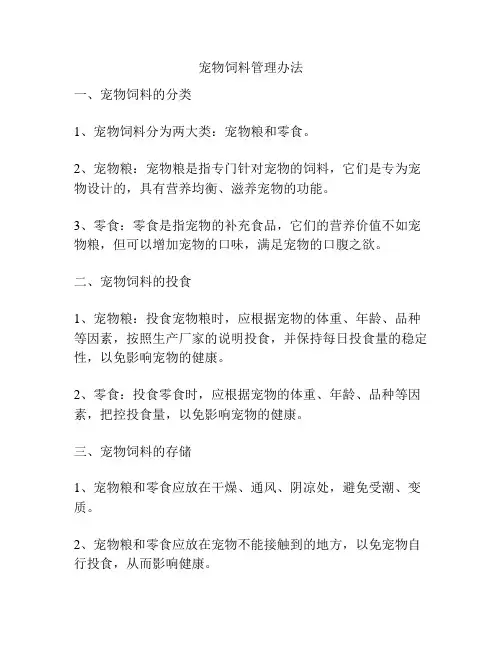 宠物饲料管理办法

一、宠物饲料的分类

1、宠物饲料分为两大类：宠物粮和零食。

2、宠物粮：宠物粮是指专门针对宠物的饲料，它们是专为宠物设计的，具有营养均衡、滋养宠物的功能。

3、零食：零食是指宠物的补充食品，它们的营养价值不如宠物粮，但可以增加宠物的口味，满足宠物的口腹之欲。

二、宠物饲料的投食

1、宠物粮：投食宠物粮时，应根据宠物的体重、年龄、品种等因素，按照生产厂家的说明投食，并保持每日投食量的稳定性，以免影响宠物的健康。

2、零食：投食零食时，应根据宠物的体重、年龄、品种等因素，把控投食量，以免影响宠物的健康。

三、宠物饲料的存储

1、宠物粮和零食应放在干燥、通风、阴凉处，避免受潮、变质。

2、宠物粮和零食应放在宠物不能接触到的地方，以免宠物自行投食，从而影响健康。